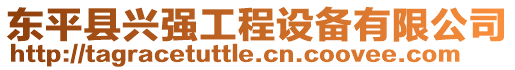 东平县兴强工程设备有限公司
http://tagracetuttle.cn.coovee.com